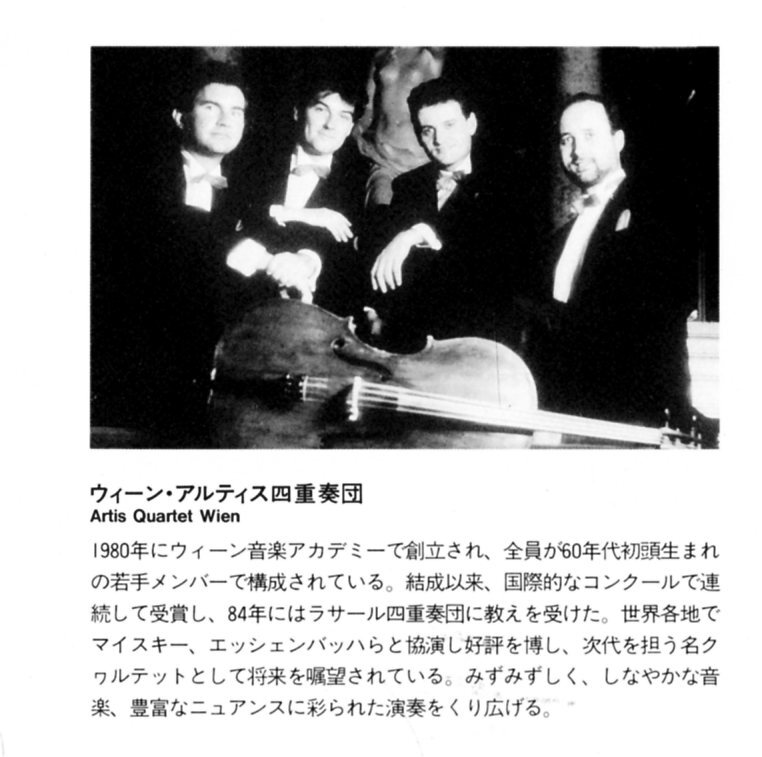 ウィーン・アルティス四重奏団
Artis Quartet Wien

1980年にウィーン音楽アカデミーで創立され、全員が60年代初頭生まれの若手メンバーで構成されている。結成以来、国際的なコンクールで連続して受賞し、84年にはラサール四重奏団に教えを受けた。世界各地でマイスキー、エッシェンバッハらと協演し好評を博し、次代を担う名クヮルテットとして将来を嘱望されている。みずみずしく、しなやかな音楽、豊富なニュアンスに彩られた演奏をくり広げる。